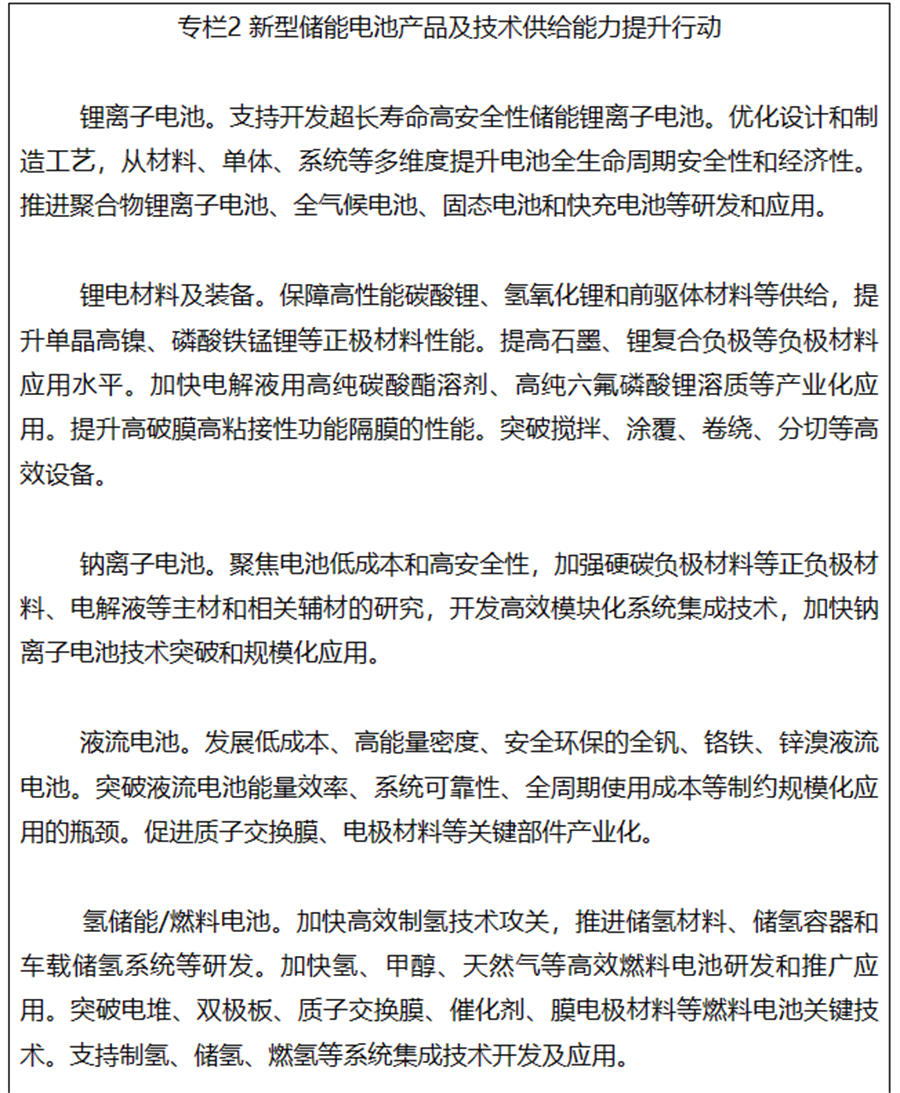 专栏2 新型储能电池产品及技术供给能力提升行动

锂离子电池。支持开发超长寿命高安全性储能锂离子电池。优化设计和制造工艺，从材料、单体、系统等多维度提升电池全生命周期安全性和经济性。推进聚合物锂离子电池、全气候电池、固态电池和快充电池等研发和应用。

锂电材料及装备。保障高性能碳酸锂、氢氧化锂和前驱体材料等供给，提升单晶高镍、磷酸铁锰锂等正极材料性能。提高石墨、锂复合负极等负极材料应用水平。加快电解液用高纯碳酸酯溶剂、高纯六氟磷酸锂溶质等产业化应用。提升高破膜高粘接性功能隔膜的性能。突破搅拌、涂覆、卷绕、分切等高效设备。

钠离子电池。聚焦电池低成本和高安全性，加强硬碳负极材料等正负极材料、电解液等主材和相关辅材的研究，开发高效模块化系统集成技术，加快钠离子电池技术突破和规模化应用。

液流电池。发展低成本、高能量密度、安全环保的全钒、铬铁、锌溴液流电池。突破液流电池能量效率、系统可靠性、全周期使用成本等制约规模化应用的瓶颈。促进质子交换膜、电极材料等关键部件产业化。

氢储能/燃料电池。加快高效制氢技术攻关，推进储氢材料、储氢容器和车载储氢系统等研发。加快氢、甲醇、天然气等高效燃料电池研发和推广应用。突破电堆、双极板、质子交换膜、催化剂、膜电极材料等燃料电池关键技术。支持制氢、储氢、燃氢等系统集成技术开发及应用。